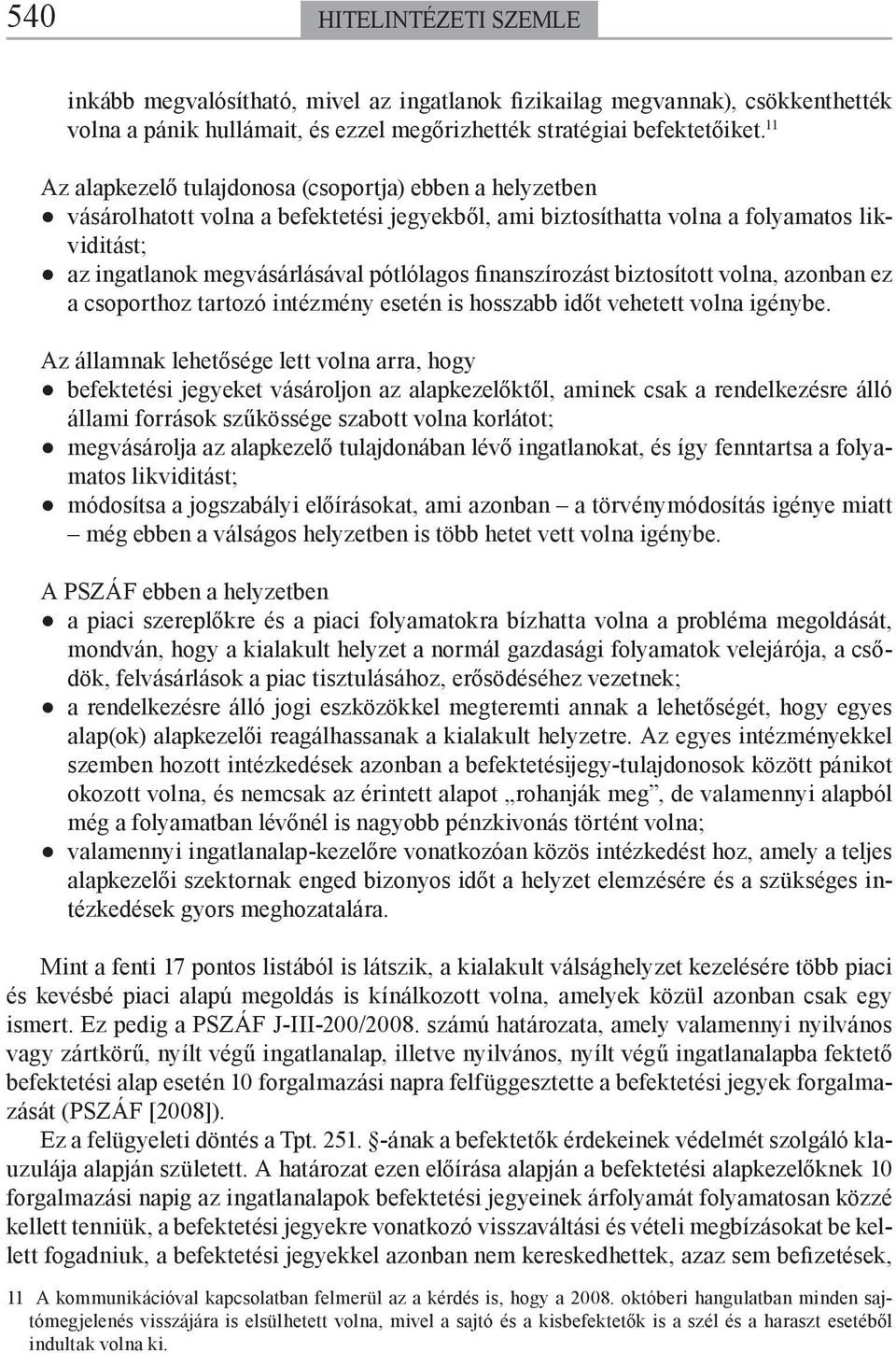 540 HITELINTÉZETI SZEMLE

inkább megvalósítható, mivel az ingatlanok fizikailag megvannak), csökkenthették volna a pánik hullámait, és ezzel megőrizhették stratégiai befektetőiket.$^{11}$

Az alapkezelő tulajdonosa (csoportja) ebben a helyzetben
● vásárolhatott volna a befektetési jegyekből, ami biztosíthatta volna a folyamatos likviditást;
● az ingatlanok megvásárlásával pótlólagos finanszírozást biztosított volna, azonban ez a csoporthoz tartozó intézmény esetén is hosszabb időt vehetett volna igénybe.

Az államnak lehetősége lett volna arra, hogy
● befektetési jegyeket vásároljon az alapkezelőktől, aminek csak a rendelkezésre álló állami források szűkössége szabott volna korlátot;
● megvásárolja az alapkezelő tulajdonában lévő ingatlanokat, és így fenntartsa a folyamatos likviditást;
● módosítsa a jogszabályi előírásokat, ami azonban – a törvénymódosítás igénye miatt – még ebben a válságos helyzetben is több hetet vett volna igénybe.

A PSZÁF ebben a helyzetben
● a piaci szereplőkre és a piaci folyamatokra bízhatta volna a probléma megoldását, mondván, hogy a kialakult helyzet a normál gazdasági folyamatok velejárója, a csődök, felvásárlások a piac tisztulásához, erősödéséhez vezetnek;
● a rendelkezésre álló jogi eszközökkel megteremti annak a lehetőségét, hogy egyes alap(ok) alapkezelői reagálhassanak a kialakult helyzetre. Az egyes intézményekkel szemben hozott intézkedések azonban a befektetésijegy-tulajdonosok között pánikot okozott volna, és nemcsak az érintett alapot „rohanják meg”, de valamennyi alapból még a folyamatban lévőnél is nagyobb pénzkivonás történt volna;
● valamennyi ingatlanalap-kezelőre vonatkozóan közös intézkedést hoz, amely a teljes alapkezelői szektornak enged bizonyos időt a helyzet elemzésére és a szükséges intézkedések gyors meghozatalára.

Mint a fenti 17 pontos listából is látszik, a kialakult válsághelyzet kezelésére több piaci és kevésbé piaci alapú megoldás is kínálkozott volna, amelyek közül azonban csak egy ismert. Ez pedig a PSZÁF J-III-200/2008. számú határozata, amely valamennyi nyilvános vagy zártkörű, nyílt végű ingatlanalap, illetve nyilvános, nyílt végű ingatlanalapba fektető befektetési alap esetén 10 forgalmazási napra felfüggesztette a befektetési jegyek forgalmazását (PSZÁF [2008]).

Ez a felügyeleti döntés a Tpt. 251. §-ának a befektetők érdekeinek védelmét szolgáló klauzulája alapján született. A határozat ezen előírása alapján a befektetési alapkezelőknek 10 forgalmazási napig az ingatlanalapok befektetési jegyeinek árfolyamát folyamatosan közzé kellett tenniük, a befektetési jegyekre vonatkozó visszaváltási és vételi megbízásokat be kellett fogadniuk, a befektetési jegyekkel azonban nem kereskedhettek, azaz sem befizetések,

11 A kommunikációval kapcsolatban felmerül az a kérdés is, hogy a 2008. októberi hangulatban minden sajtómegjelenés visszájára is elsülhetett volna, mivel a sajtó és a kisbefektetők is a szél és a haraszt esetéből indultak volna ki.